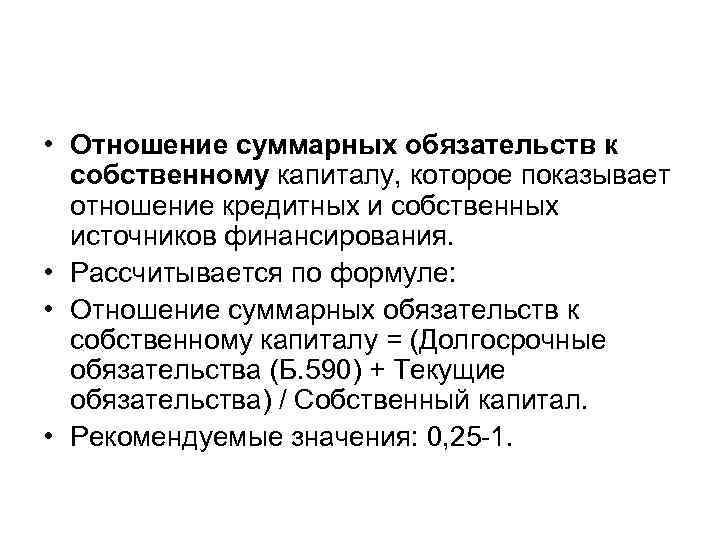 • Отношение суммарных обязательств к собственному капиталу, которое показывает отношение кредитных и собственных источников финансирования.
• Рассчитывается по формуле:
• Отношение суммарных обязательств к собственному капиталу = (Долгосрочные обязательства (Б.590) + Текущие обязательства) / Собственный капитал.
• Рекомендуемые значения: 0,25-1.